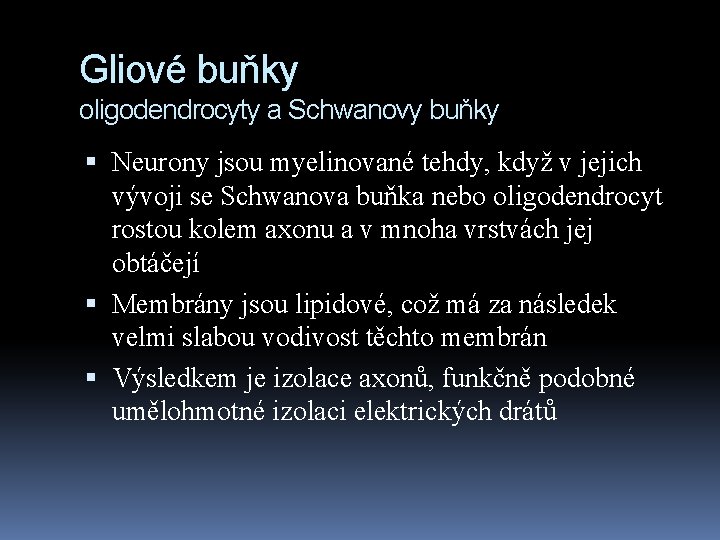 Gliové buňky
oligodendrocyty a Schwanovy buňky

▪ Neurony jsou myelinované tehdy, když v jejich vývoji se Schwanova buňka nebo oligodendrocyt rostou kolem axonu a v mnoha vrstvách jej obtáčejí

▪ Membrány jsou lipidové, což má za následek velmi slabou vodivost těchto membrán

▪ Výsledkem je izolace axonů, funkčně podobné umělohmotné izolaci elektrických drátů